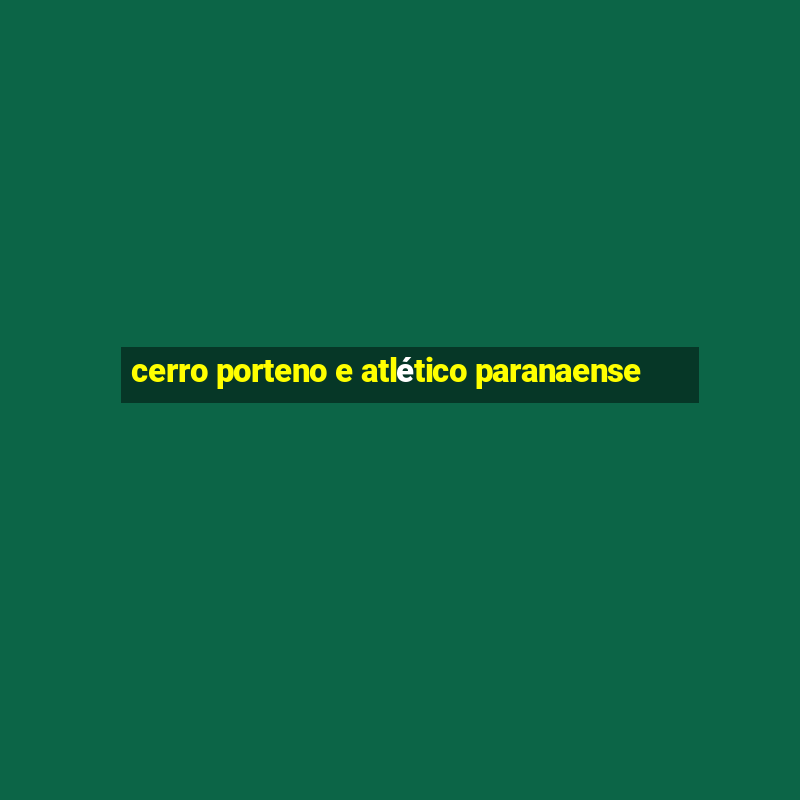 cerro porteno e atlético paranaense